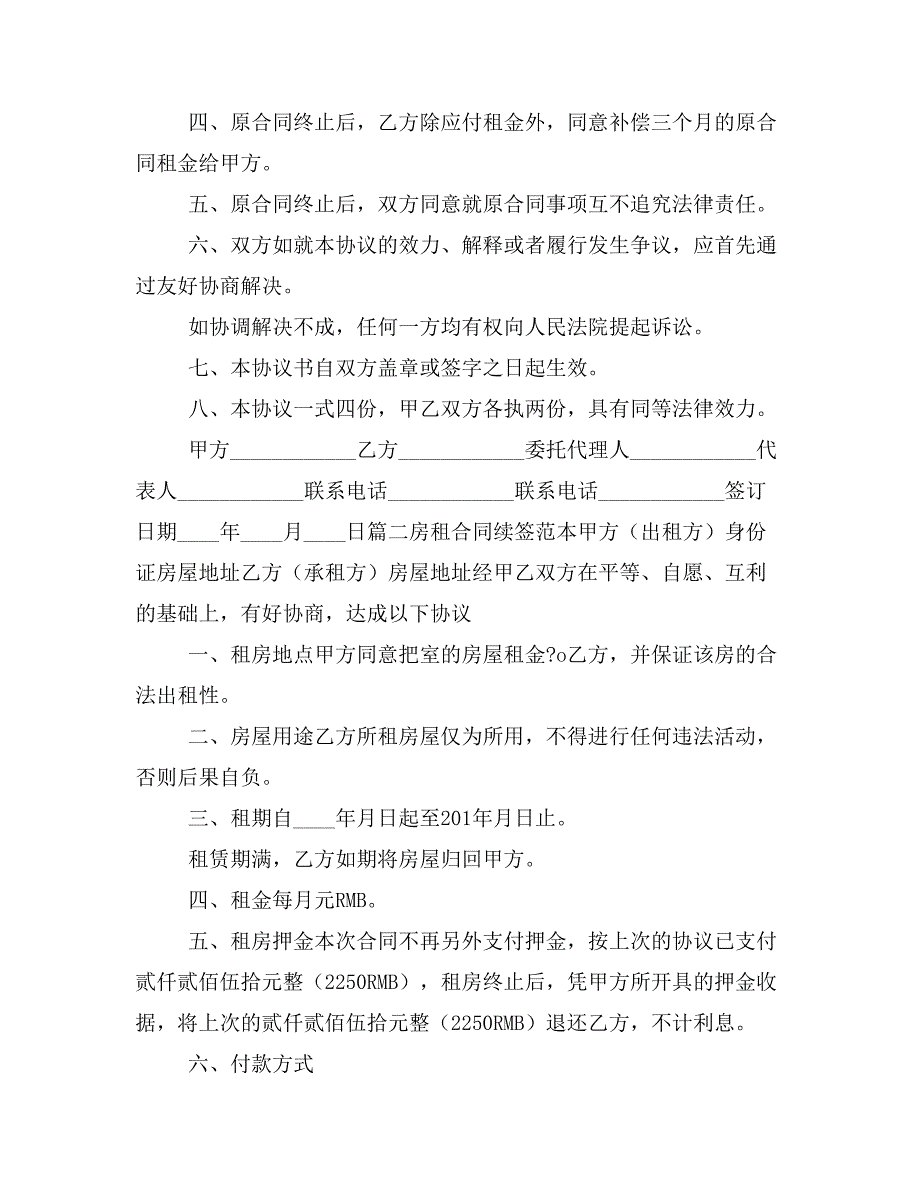 四、原合同终止后，乙方除应付租金外，同意补偿三个月的原合同租金给甲方。

五、原合同终止后，双方同意就原合同事项互不追究法律责任。

六、双方如就本协议的效力、解释或者履行发生争议，应首先通过友好协商解决。

如协调解决不成，任何一方均有权向人民法院提起诉讼。

七、本协议书自双方盖章或签字之日起生效。

八、本协议一式四份，甲乙双方各执两份，具有同等法律效力。

甲方____________乙方____________委托代理人____________代表人____________联系电话____________联系电话____________签订日期____年____月____日篇二房租合同续签范本甲方（出租方）身份证房屋地址乙方（承租方）房屋地址经甲乙双方在平等、自愿、互利的基础上，有好协商，达成以下协议

一、租房地点甲方同意把室的房屋租金?o乙方，并保证该房的合法出租性。

二、房屋用途乙方所租房屋仅为所用，不得进行任何违法活动，否则后果自负。

三、租期自____年月日起至201年月日止。

租赁期满，乙方如期将房屋归回甲方。

四、租金每月元RMB。

五、租房押金本次合同不再另外支付押金，按上次的协议已支付贰仟贰佰伍拾元整（2250RMB），租房终止后，凭甲方所开具的押金收据，将上次的贰仟贰佰伍拾元整（2250RMB）退还乙方，不计利息。

六、付款方式